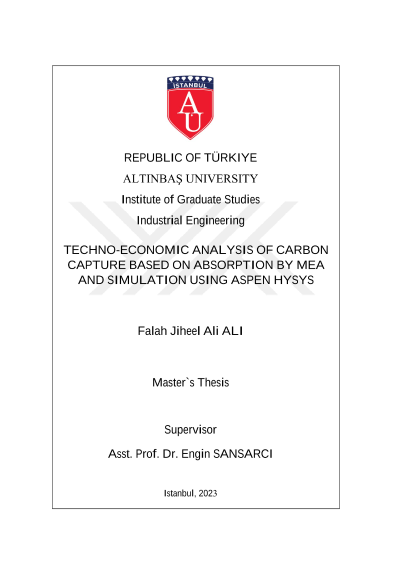 İSTANBUL
AU

REPUBLIC OF TÜRKIYE

ALTINBAŞ UNIVERSITY

Institute of Graduate Studies

Industrial Engineering

TECHNO-ECONOMIC ANALYSIS OF CARBON CAPTURE BASED ON ABSORPTION BY MEA AND SIMULATION USING ASPEN HYSYS

Falah Jiheel Ali ALI

Master`s Thesis

Supervisor

Asst. Prof. Dr. Engin SANSARCI

Istanbul, 2023